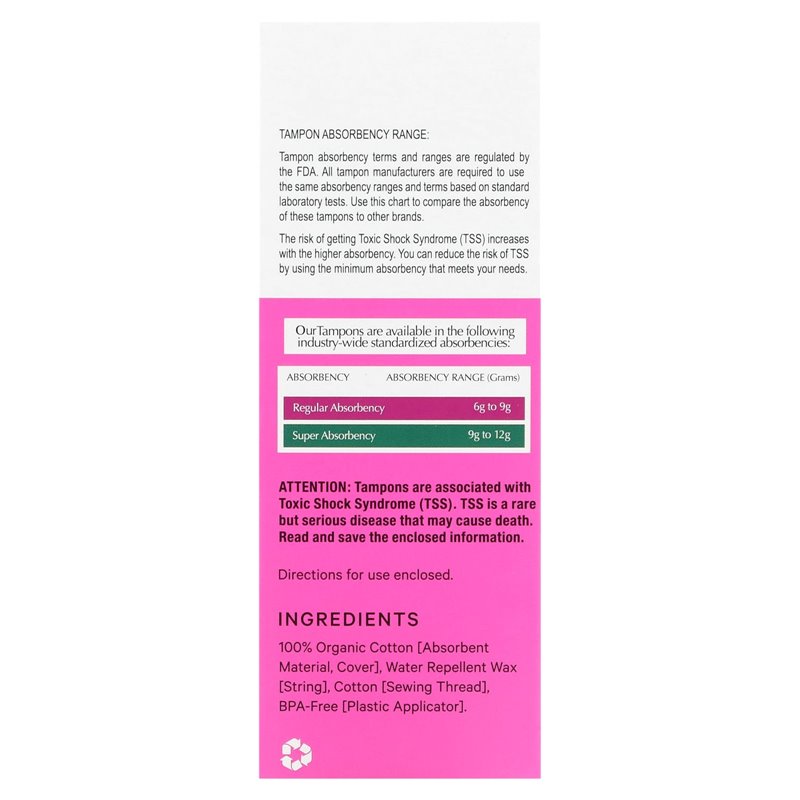 TAMPON ABSORBENCY RANGE:

Tampon absorbency terms and ranges are regulated by the FDA. All tampon manufacturers are required to use the same absorbency ranges and terms based on standard laboratory tests. Use this chart to compare the absorbency of these tampons to other brands.

The risk of getting Toxic Shock Syndrome (TSS) increases with the higher absorbency. You can reduce the risk of TSS by using the minimum absorbency that meets your needs.

OurTampons are available in the following industry-wide standardized absorbencies:

| ABSORBENCY | ABSORBENCY RANGE (Grams) |
|---|---|
| Regular Absorbency | 6g to 9g |
| Super Absorbency | 9g to 12g |

ATTENTION: Tampons are associated with Toxic Shock Syndrome (TSS). TSS is a rare but serious disease that may cause death. Read and save the enclosed information.

Directions for use enclosed.

INGREDIENTS

100% Organic Cotton [Absorbent Material, Cover], Water Repellent Wax [String], Cotton [Sewing Thread], BPA-Free [Plastic Applicator].